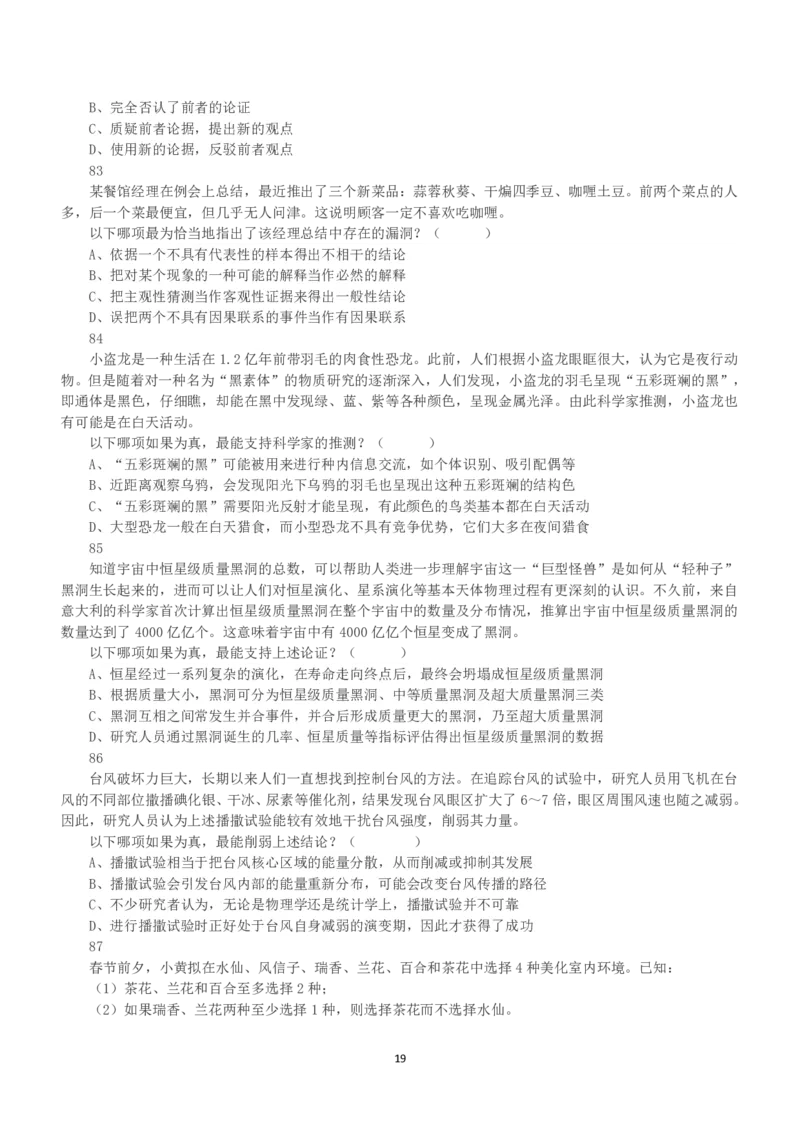 B、完全否认了前者的论证
C、质疑前者论据，提出新的观点
D、使用新的论据，反驳前者观点
83
某餐馆经理在例会上总结，最近推出了三个新菜品：蒜蓉秋葵、干煸四季豆、咖喱土豆。前两个菜点的人多，后一个菜最便宜，但几乎无人问津。这说明顾客一定不喜欢吃咖喱。
以下哪项最为恰当地指出了该经理总结中存在的漏洞？（　　　）
A、依据一个不具有代表性的样本得出不相干的结论
B、把对某个现象的一种可能的解释当作必然的解释
C、把主观性猜测当作客观性证据来得出一般性结论
D、误把两个不具有因果联系的事件当作有因果联系
84
小盗龙是一种生活在 1.2 亿年前带羽毛的肉食性恐龙。此前，人们根据小盗龙眼眶很大，认为它是夜行动物。但是随着对一种名为“黑素体”的物质研究的逐渐深入，人们发现，小盗龙的羽毛呈现“五彩斑斓的黑”，即通体是黑色，仔细瞧，却能在黑中发现绿、蓝、紫等各种颜色，呈现金属光泽。由此科学家推测，小盗龙也有可能是在白天活动。
以下哪项如果为真，最能支持科学家的推测？（　　　）
A、“五彩斑斓的黑”可能被用来进行种内信息交流，如个体识别、吸引配偶等
B、近距离观察乌鸦，会发现阳光下乌鸦的羽毛也呈现出这种五彩斑斓的结构色
C、“五彩斑斓的黑”需要阳光反射才能呈现，有此颜色的鸟类基本都在白天活动
D、大型恐龙一般在白天猎食，而小型恐龙不具有竞争优势，它们大多在夜间猎食
85
知道宇宙中恒星级质量黑洞的总数，可以帮助人类进一步理解宇宙这一“巨型怪兽”是如何从“轻种子”黑洞生长起来的，进而可以让人们对恒星演化、星系演化等基本天体物理过程有更深刻的认识。不久前，来自意大利的科学家首次计算出恒星级质量黑洞在整个宇宙中的数量及分布情况，推算出宇宙中恒星级质量黑洞的数量达到了 4000 亿亿个。这意味着宇宙中有 4000 亿亿个恒星变成了黑洞。
以下哪项如果为真，最能支持上述论证？（　　）
A、恒星经过一系列复杂的演化，在寿命走向终点后，最终会坍塌成恒星级质量黑洞
B、根据质量大小，黑洞可分为恒星级质量黑洞、中等质量黑洞及超大质量黑洞三类
C、黑洞互相之间常发生并合事件，并合后形成质量更大的黑洞，乃至超大质量黑洞
D、研究人员通过黑洞诞生的几率、恒星质量等指标评估得出恒星级质量黑洞的数据
86
台风破坏力巨大，长期以来人们一直想找到控制台风的方法。在追踪台风的试验中，研究人员用飞机在台风的不同部位撒播碘化银、干冰、尿素等催化剂，结果发现台风眼区扩大了 6～7 倍，眼区周围风速也随之减弱。因此，研究人员认为上述播撒试验能较有效地干扰台风强度，削弱其力量。
以下哪项如果为真，最能削弱上述结论？（　　　）
A、播撒试验相当于把台风核心区域的能量分散，从而削减或抑制其发展
B、播撒试验会引发台风内部的能量重新分布，可能会改变台风传播的路径
C、不少研究者认为，无论是物理学还是统计学上，播撒试验并不可靠
D、进行播撒试验时正好处于台风自身减弱的演变期，因此才获得了成功
87
春节前夕，小黄拟在水仙、风信子、瑞香、兰花、百合和茶花中选择 4 种美化室内环境。已知：
（1）茶花、兰花和百合至多选择 2 种；
（2）如果瑞香、兰花两种至少选择 1 种，则选择茶花而不选择水仙。

19